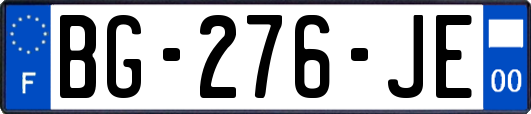 F
BG-276-JE
00